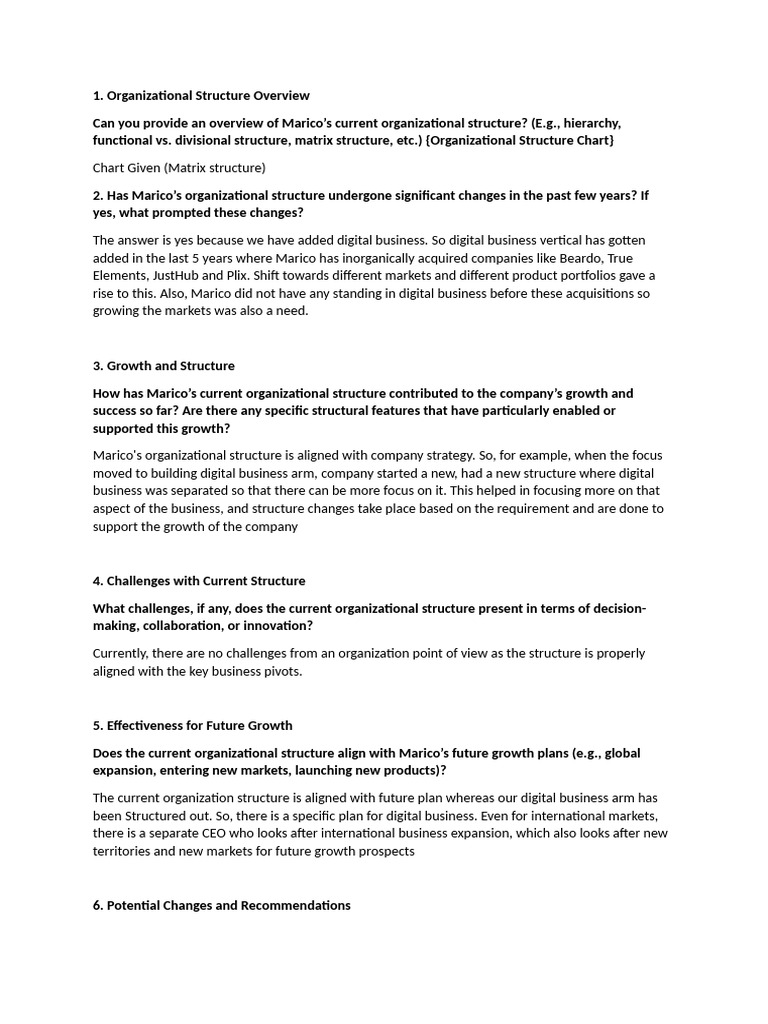 1. Organizational Structure Overview

Can you provide an overview of Marico's current organizational structure? (E.g., hierarchy, functional vs. divisional structure, matrix structure, etc.) {Organizational Structure Chart}

Chart Given (Matrix structure)

2. Has Marico's organizational structure undergone significant changes in the past few years? If yes, what prompted these changes?

The answer is yes because we have added digital business. So digital business vertical has gotten added in the last 5 years where Marico has inorganically acquired companies like Beardo, True Elements, JustHub and Plix. Shift towards different markets and different product portfolios gave a rise to this. Also, Marico did not have any standing in digital business before these acquisitions so growing the markets was also a need.

3. Growth and Structure

How has Marico's current organizational structure contributed to the company's growth and success so far? Are there any specific structural features that have particularly enabled or supported this growth?

Marico's organizational structure is aligned with company strategy. So, for example, when the focus moved to building digital business arm, company started a new, had a new structure where digital business was separated so that there can be more focus on it. This helped in focusing more on that aspect of the business, and structure changes take place based on the requirement and are done to support the growth of the company

4. Challenges with Current Structure

What challenges, if any, does the current organizational structure present in terms of decision-making, collaboration, or innovation?

Currently, there are no challenges from an organization point of view as the structure is properly aligned with the key business pivots.

5. Effectiveness for Future Growth

Does the current organizational structure align with Marico's future growth plans (e.g., global expansion, entering new markets, launching new products)?

The current organization structure is aligned with future plan whereas our digital business arm has been Structured out. So, there is a specific plan for digital business. Even for international markets, there is a separate CEO who looks after international business expansion, which also looks after new territories and new markets for future growth prospects

6. Potential Changes and Recommendations